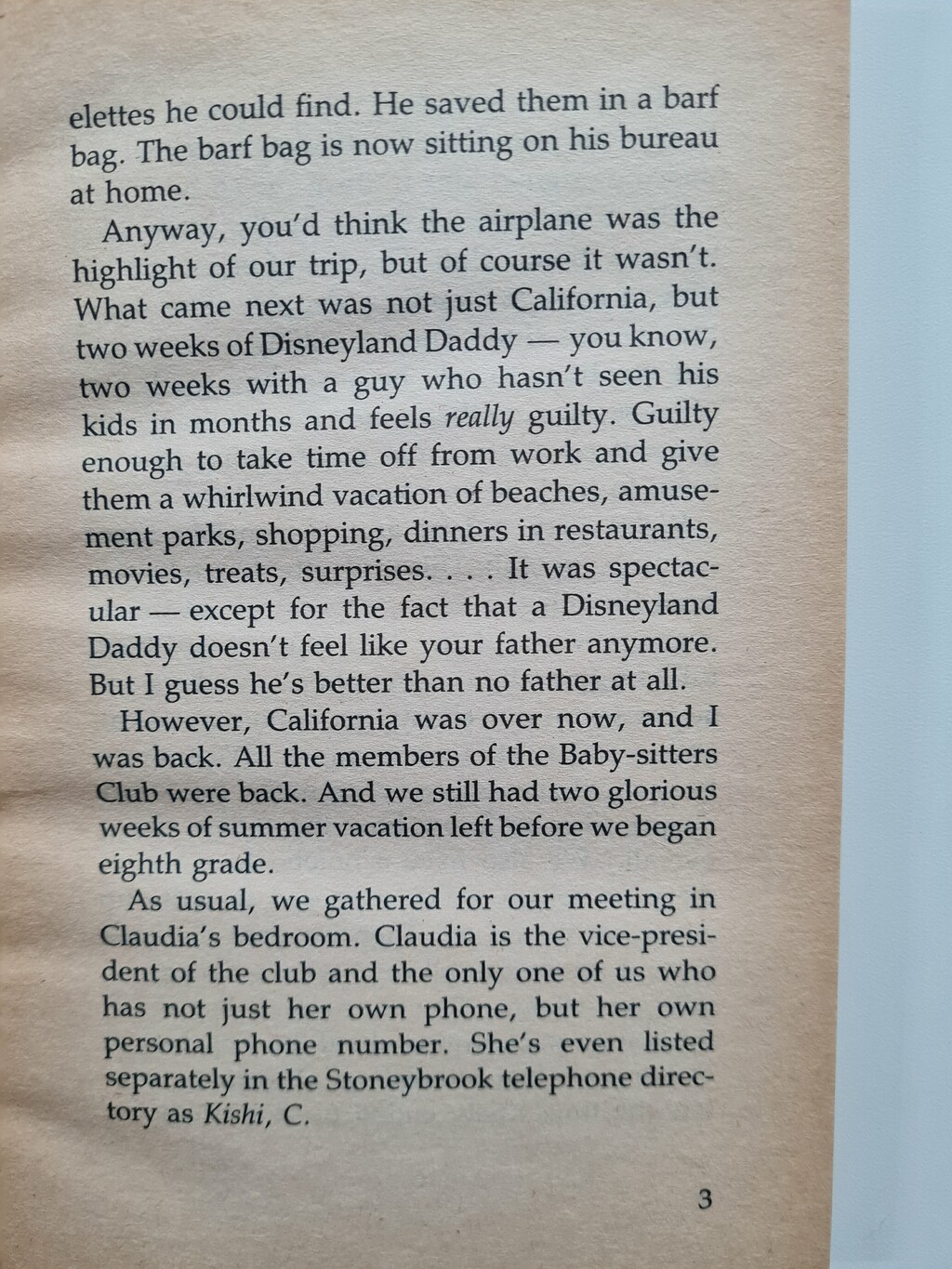 elettes he could find. He saved them in a barf bag. The barf bag is now sitting on his bureau at home.

Anyway, you'd think the airplane was the highlight of our trip, but of course it wasn't. What came next was not just California, but two weeks of Disneyland Daddy — you know, two weeks with a guy who hasn't seen his kids in months and feels really guilty. Guilty enough to take time off from work and give them a whirlwind vacation of beaches, amusement parks, shopping, dinners in restaurants, movies, treats, surprises. . . . It was spectacular — except for the fact that a Disneyland Daddy doesn't feel like your father anymore. But I guess he's better than no father at all.

However, California was over now, and I was back. All the members of the Baby-sitters Club were back. And we still had two glorious weeks of summer vacation left before we began eighth grade.

As usual, we gathered for our meeting in Claudia's bedroom. Claudia is the vice-president of the club and the only one of us who has not just her own phone, but her own personal phone number. She's even listed separately in the Stoneybrook telephone directory as Kishi, C.

3